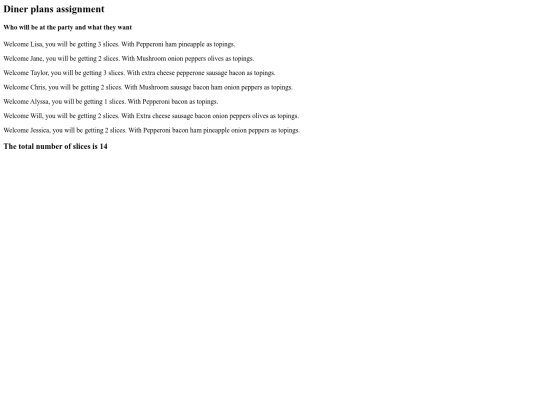 Diner plans assignment

Who will be at the party and what they want

Welcome Lisa, you will be getting 3 slices. With Pepperoni ham pineapple as topings.

Welcome Jane, you will be getting 2 slices. With Mushroom onion peppers olives as topings.

Welcome Taylor, you will be getting 3 slices. With extra cheese pepperone sausage bacon as topings.

Welcome Chris, you will be getting 2 slices. With Mushroom sausage bacon ham onion peppers as topings.

Welcome Alyssa, you will be getting 1 slices. With Pepperoni bacon as topings.

Welcome Will, you will be getting 2 slices. With Extra cheese sausage bacon onion peppers olives as topings.

Welcome Jessica, you will be getting 2 slices. With Pepperoni bacon ham pineapple onion peppers as topings.

The total number of slices is 14